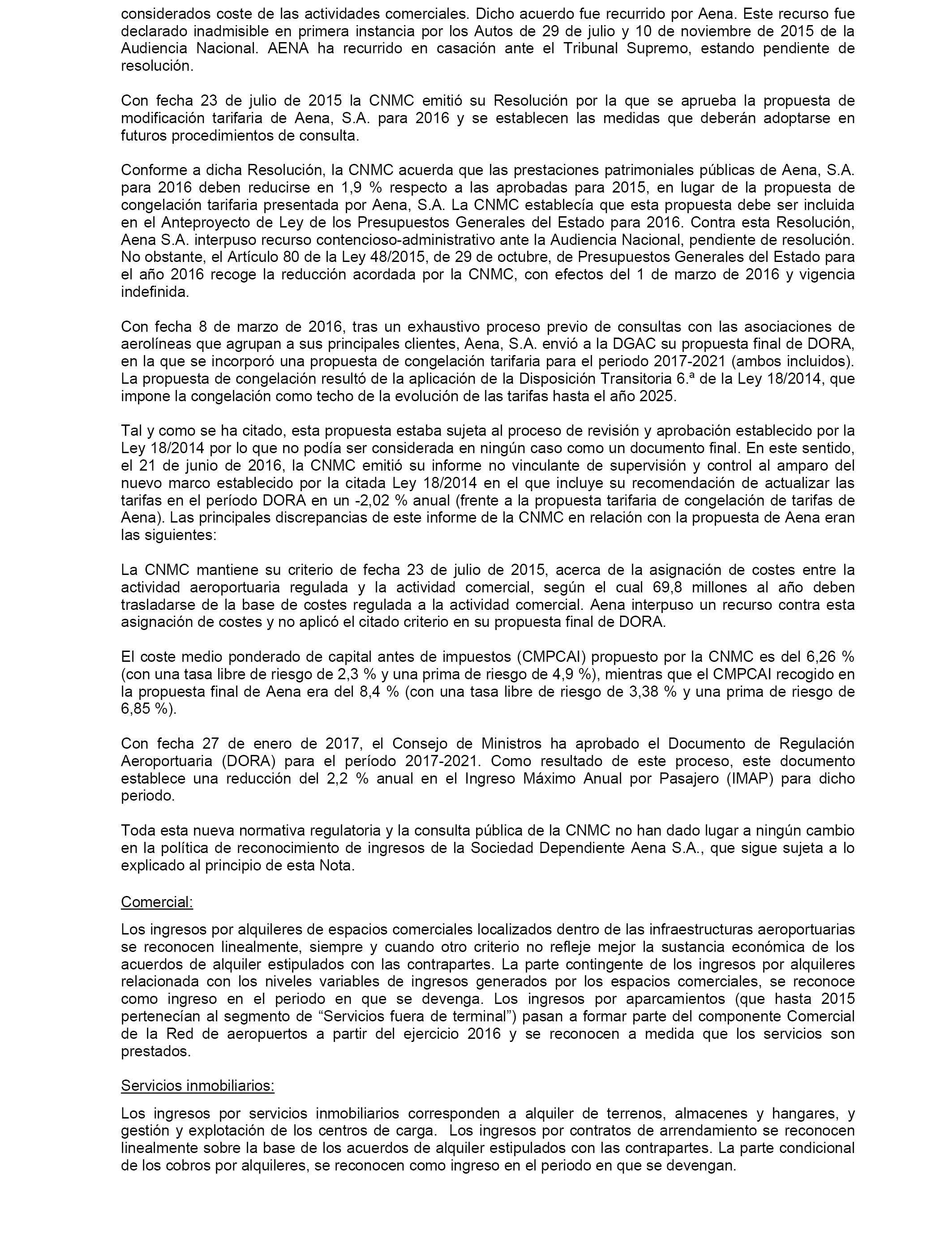 considerados coste de las actividades comerciales. Dicho acuerdo fue recurrido por Aena. Este recurso fue declarado inadmisible en primera instancia por los Autos de 29 de julio y 10 de noviembre de 2015 de la Audiencia Nacional. AENA ha recurrido en casación ante el Tribunal Supremo, estando pendiente de resolución.

Con fecha 23 de julio de 2015 la CNMC emitió su Resolución por la que se aprueba la propuesta de modificación tarifaria de Aena, S.A. para 2016 y se establecen las medidas que deberán adoptarse en futuros procedimientos de consulta.

Conforme a dicha Resolución, la CNMC acuerda que las prestaciones patrimoniales públicas de Aena, S.A. para 2016 deben reducirse en 1,9 % respecto a las aprobadas para 2015, en lugar de la propuesta de congelación tarifaria presentada por Aena, S.A. La CNMC establecía que esta propuesta debe ser incluida en el Anteproyecto de Ley de los Presupuestos Generales del Estado para 2016. Contra esta Resolución, Aena S.A. interpuso recurso contencioso-administrativo ante la Audiencia Nacional, pendiente de resolución. No obstante, el Artículo 80 de la Ley 48/2015, de 29 de octubre, de Presupuestos Generales del Estado para el año 2016 recoge la reducción acordada por la CNMC, con efectos del 1 de marzo de 2016 y vigencia indefinida.

Con fecha 8 de marzo de 2016, tras un exhaustivo proceso previo de consultas con las asociaciones de aerolíneas que agrupan a sus principales clientes, Aena, S.A. envió a la DGAC su propuesta final de DORA, en la que se incorporó una propuesta de congelación tarifaria para el periodo 2017-2021 (ambos incluidos). La propuesta de congelación resultó de la aplicación de la Disposición Transitoria 6.ª de la Ley 18/2014, que impone la congelación como techo de la evolución de las tarifas hasta el año 2025.

Tal y como se ha citado, esta propuesta estaba sujeta al proceso de revisión y aprobación establecido por la Ley 18/2014 por lo que no podía ser considerada en ningún caso como un documento final. En este sentido, el 21 de junio de 2016, la CNMC emitió su informe no vinculante de supervisión y control al amparo del nuevo marco establecido por la citada Ley 18/2014 en el que incluye su recomendación de actualizar las tarifas en el período DORA en un -2,02 % anual (frente a la propuesta tarifaria de congelación de tarifas de Aena). Las principales discrepancias de este informe de la CNMC en relación con la propuesta de Aena eran las siguientes:

La CNMC mantiene su criterio de fecha 23 de julio de 2015, acerca de la asignación de costes entre la actividad aeroportuaria regulada y la actividad comercial, según el cual 69,8 millones al año deben trasladarse de la base de costes regulada a la actividad comercial. Aena interpuso un recurso contra esta asignación de costes y no aplicó el citado criterio en su propuesta final de DORA.

El coste medio ponderado de capital antes de impuestos (CMPCAI) propuesto por la CNMC es del 6,26 % (con una tasa libre de riesgo de 2,3 % y una prima de riesgo de 4,9 %), mientras que el CMPCAI recogido en la propuesta final de Aena era del 8,4 % (con una tasa libre de riesgo de 3,38 % y una prima de riesgo de 6,85 %).

Con fecha 27 de enero de 2017, el Consejo de Ministros ha aprobado el Documento de Regulación Aeroportuaria (DORA) para el período 2017-2021. Como resultado de este proceso, este documento establece una reducción del 2,2 % anual en el Ingreso Máximo Anual por Pasajero (IMAP) para dicho periodo.

Toda esta nueva normativa regulatoria y la consulta pública de la CNMC no han dado lugar a ningún cambio en la política de reconocimiento de ingresos de la Sociedad Dependiente Aena S.A., que sigue sujeta a lo explicado al principio de esta Nota.

Comercial:

Los ingresos por alquileres de espacios comerciales localizados dentro de las infraestructuras aeroportuarias se reconocen linealmente, siempre y cuando otro criterio no refleje mejor la sustancia económica de los acuerdos de alquiler estipulados con las contrapartes. La parte contingente de los ingresos por alquileres relacionada con los niveles variables de ingresos generados por los espacios comerciales, se reconoce como ingreso en el periodo en que se devenga. Los ingresos por aparcamientos (que hasta 2015 pertenecían al segmento de “Servicios fuera de terminal”) pasan a formar parte del componente Comercial de la Red de aeropuertos a partir del ejercicio 2016 y se reconocen a medida que los servicios son prestados.

Servicios inmobiliarios:

Los ingresos por servicios inmobiliarios corresponden a alquiler de terrenos, almacenes y hangares, y gestión y explotación de los centros de carga. Los ingresos por contratos de arrendamiento se reconocen linealmente sobre la base de los acuerdos de alquiler estipulados con las contrapartes. La parte condicional de los cobros por alquileres, se reconocen como ingreso en el periodo en que se devengan.